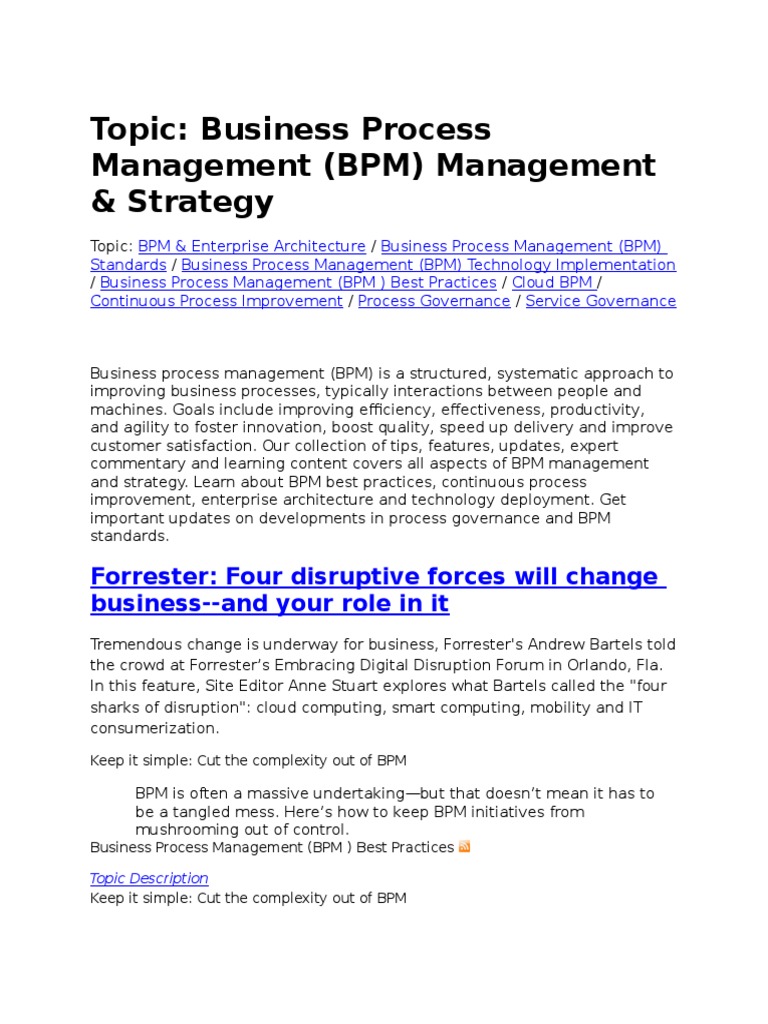 Topic: Business Process Management (BPM) Management & Strategy

Topic: BPM & Enterprise Architecture / Business Process Management (BPM) Standards / Business Process Management (BPM) Technology Implementation / Business Process Management (BPM ) Best Practices / Cloud BPM / Continuous Process Improvement / Process Governance / Service Governance

Business process management (BPM) is a structured, systematic approach to improving business processes, typically interactions between people and machines. Goals include improving efficiency, effectiveness, productivity, and agility to foster innovation, boost quality, speed up delivery and improve customer satisfaction. Our collection of tips, features, updates, expert commentary and learning content covers all aspects of BPM management and strategy. Learn about BPM best practices, continuous process improvement, enterprise architecture and technology deployment. Get important updates on developments in process governance and BPM standards.

Forrester: Four disruptive forces will change business--and your role in it

Tremendous change is underway for business, Forrester's Andrew Bartels told the crowd at Forrester's Embracing Digital Disruption Forum in Orlando, Fla. In this feature, Site Editor Anne Stuart explores what Bartels called the "four sharks of disruption": cloud computing, smart computing, mobility and IT consumerization.

Keep it simple: Cut the complexity out of BPM

BPM is often a massive undertaking—but that doesn't mean it has to be a tangled mess. Here's how to keep BPM initiatives from mushrooming out of control.

Business Process Management (BPM ) Best Practices

Topic Description
Keep it simple: Cut the complexity out of BPM